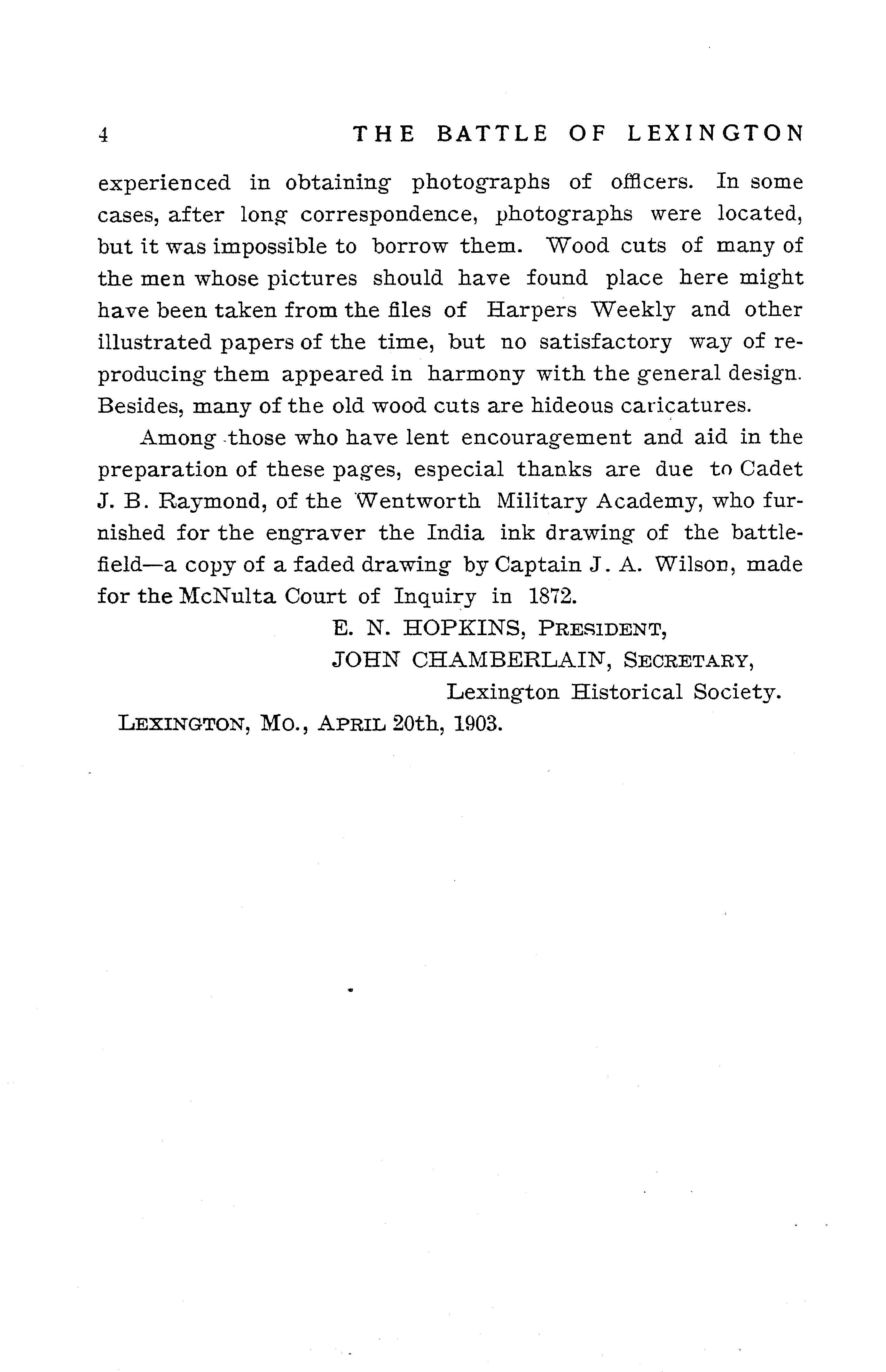 4 THE BATTLE OF LEXINGTON

experienced in obtaining photographs of officers. In some cases, after long correspondence, photographs were located, but it was impossible to borrow them. Wood cuts of many of the men whose pictures should have found place here might have been taken from the files of Harpers Weekly and other illustrated papers of the time, but no satisfactory way of reproducing them appeared in harmony with the general design. Besides, many of the old wood cuts are hideous caricatures.

Among those who have lent encouragement and aid in the preparation of these pages, especial thanks are due to Cadet J. B. Raymond, of the Wentworth Military Academy, who furnished for the engraver the India ink drawing of the battlefield—a copy of a faded drawing by Captain J. A. Wilson, made for the McNulta Court of Inquiry in 1872.

E. N. HOPKINS, PRESIDENT,
JOHN CHAMBERLAIN, SECRETARY,
Lexington Historical Society.

LEXINGTON, MO., APRIL 20th, 1903.